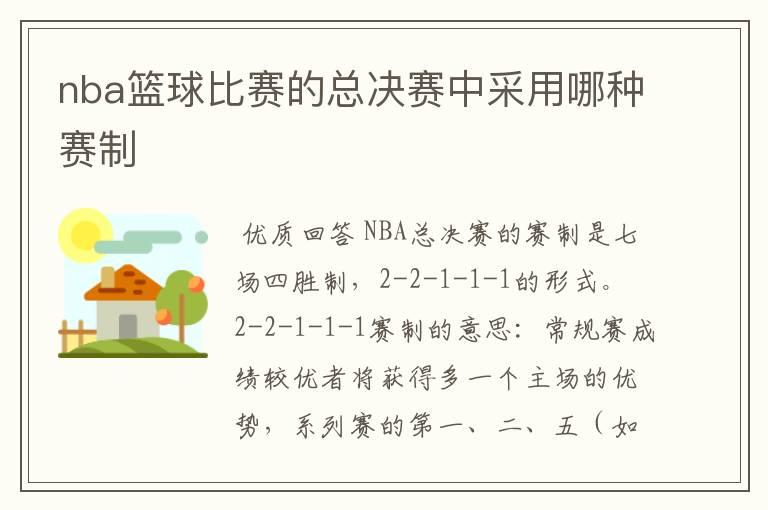 nba篮球比赛的总决赛中采用哪种赛制

优质回答 NBA总决赛的赛制是七场四胜制，2-2-1-1-1的形式。2-2-1-1-1赛制的意思：常规赛成绩较优者将获得多一个主场的优势，系列赛的第一、二、五（如